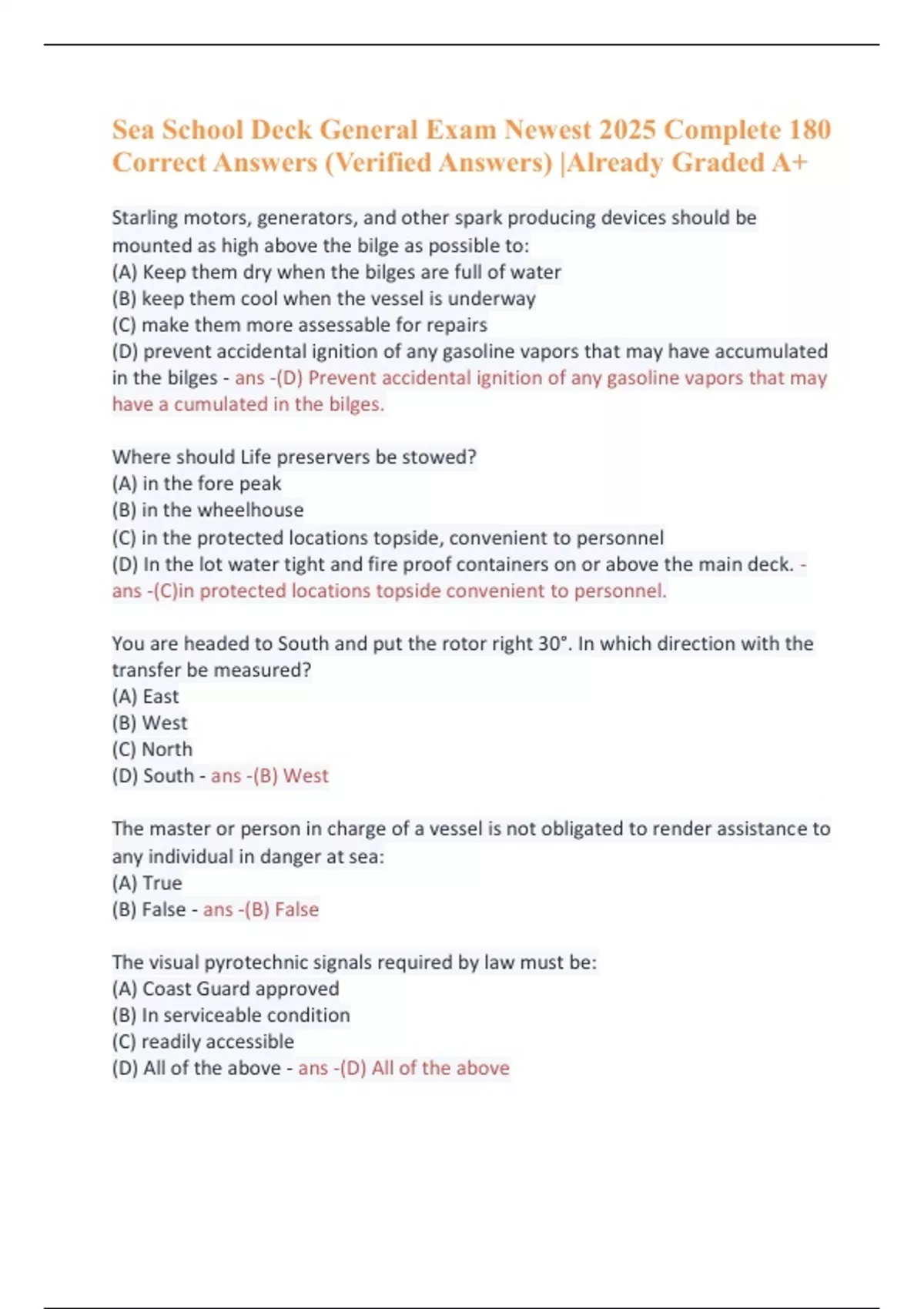 Sea School Deck General Exam Newest 2025 Complete 180 Correct Answers (Verified Answers) |Already Graded A+

Starling motors, generators, and other spark producing devices should be mounted as high above the bilge as possible to:
(A) Keep them dry when the bilges are full of water
(B) keep them cool when the vessel is underway
(C) make them more assessable for repairs
(D) prevent accidental ignition of any gasoline vapors that may have accumulated in the bilges - ans -(D) Prevent accidental ignition of any gasoline vapors that may have a cumulated in the bilges.

Where should Life preservers be stowed?
(A) in the fore peak
(B) in the wheelhouse
(C) in the protected locations topside, convenient to personnel
(D) In the lot water tight and fire proof containers on or above the main deck. - ans -(C)in protected locations topside convenient to personnel.

You are headed to South and put the rotor right 30°. In which direction with the transfer be measured?
(A) East
(B) West
(C) North
(D) South - ans -(B) West

The master or person in charge of a vessel is not obligated to render assistance to any individual in danger at sea:
(A) True
(B) False - ans -(B) False

The visual pyrotechnic signals required by law must be:
(A) Coast Guard approved
(B) In serviceable condition
(C) readily accessible
(D) All of the above - ans -(D) All of the above